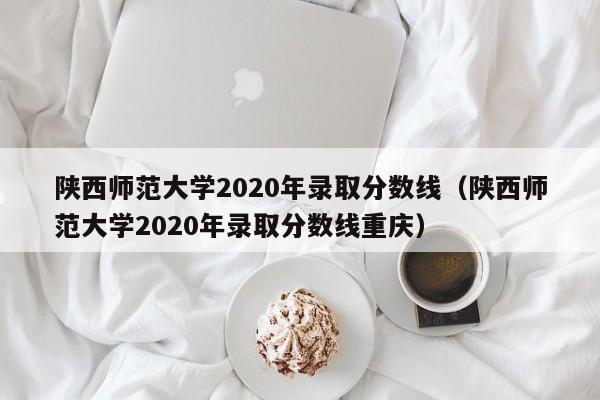 陕西师范大学2020年录取分数线（陕西师范大学2020年录取分数线重庆）